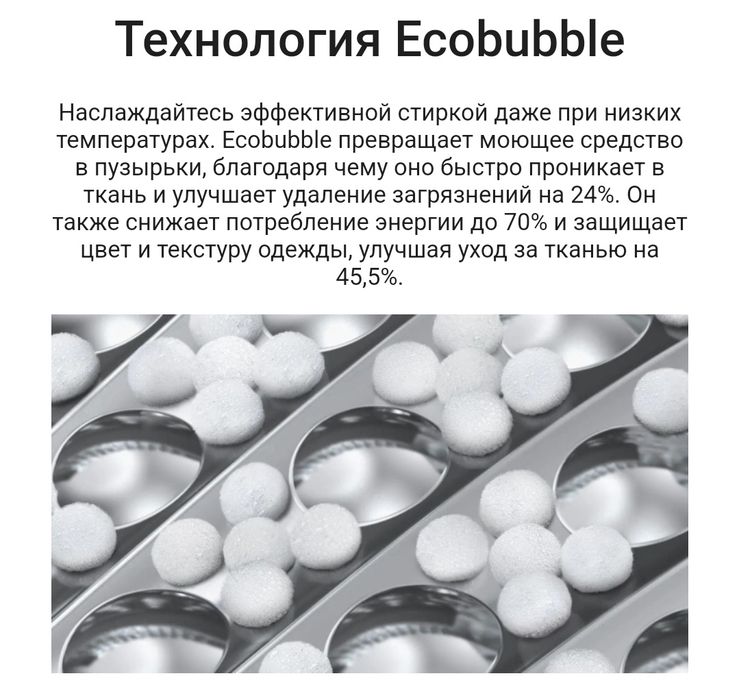 Технология Ecobubble

Наслаждайтесь эффективной стиркой даже при низких температурах. Ecobubble превращает моющее средство в пузырьки, благодаря чему оно быстро проникает в ткань и улучшает удаление загрязнений на 24%. Он также снижает потребление энергии до 70% и защищает цвет и текстуру одежды, улучшая уход за тканью на 45,5%.